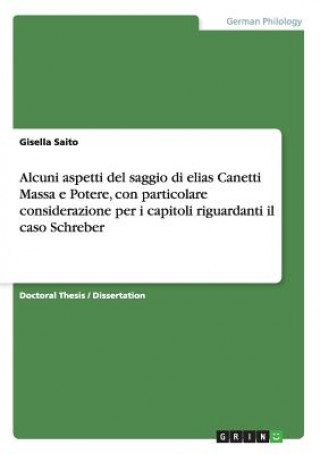 German Philology

Gisella Saito

Alcuni aspetti del saggio di elias Canetti Massa e Potere, con particolare considerazione per i capitoli riguardanti il caso Schreber

Doctoral Thesis / Dissertation

GRIN